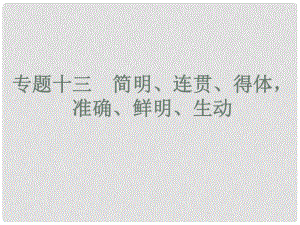 专题十三　简明、连贯、得体，准确、鲜明、生动